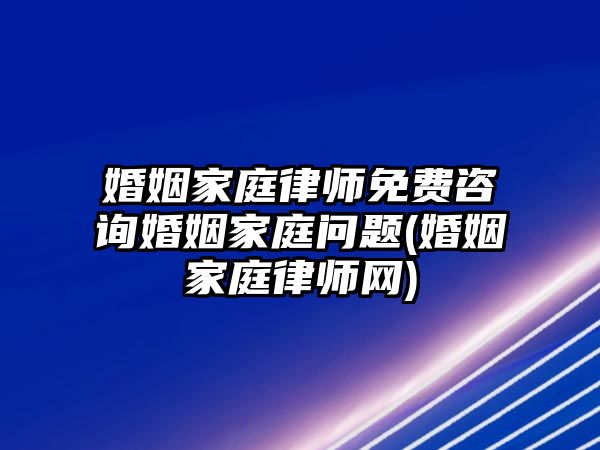 婚姻家庭律师免费咨询婚姻家庭问题(婚姻家庭律师网)